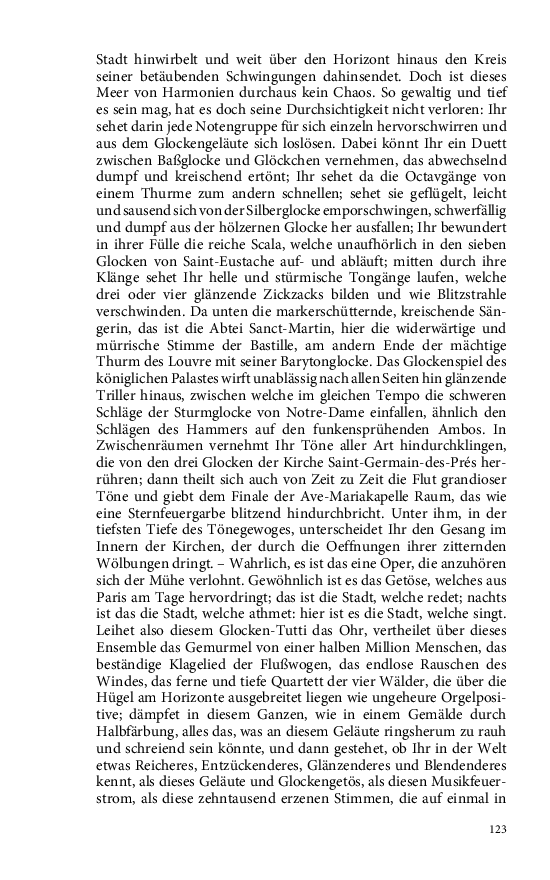 Stadt hinwirbelt und weit über den Horizont hinaus den Kreis seiner betäubenden Schwingungen dahinsendet. Doch ist dieses Meer von Harmonien durchaus kein Chaos. So gewaltig und tief es sein mag, hat es doch seine Durchsichtigkeit nicht verloren: Ihr sehet darin jede Notengruppe für sich einzeln hervorschwirren und aus dem Glockengeläute sich loslösen. Dabei könnt Ihr ein Duett zwischen Baßglocke und Glöckchen vernehmen, das abwechselnd dumpf und kreischend ertönt; Ihr sehet da die Octavgänge von einem Thurme zum andern schnellen; sehet sie geflügelt, leicht und sausend sich von der Silberglocke emporschwingen, schwerfällig und dumpf aus der hölzernen Glocke her ausfallen; Ihr bewundert in ihrer Fülle die reiche Scala, welche unaufhörlich in den sieben Glocken von Saint-Eustache auf- und abläuft; mitten durch ihre Klänge sehet Ihr helle und stürmische Tongänge laufen, welche drei oder vier glänzende Zickzacks bilden und wie Blitzstrahle verschwinden. Da unten die markerschütternde, kreischende Sängerin, das ist die Abtei Sanct-Martin, hier die widerwärtige und mürrische Stimme der Bastille, am andern Ende der mächtige Thurm des Louvre mit seiner Barytonglocke. Das Glockenspiel des königlichen Palastes wirft unablässig nach allen Seiten hin glänzende Triller hinaus, zwischen welche im gleichen Tempo die schweren Schläge der Sturmglocke von Notre-Dame einfallen, ähnlich den Schlägen des Hammers auf den funkensprühenden Ambos. In Zwischenräumen vernehmt Ihr Töne aller Art hindurchklingen, die von den drei Glocken der Kirche Saint-Germain-des-Prés herrühren; dann theilt sich auch von Zeit zu Zeit die Flut grandioser Töne und giebt dem Finale der Ave-Mariakapelle Raum, das wie eine Sternfeuergarbe blitzend hindurchbricht. Unter ihm, in der tiefsten Tiefe des Tönegewoges, unterscheidet Ihr den Gesang im Innern der Kirchen, der durch die Oeffnungen ihrer zitternden Wölbungen dringt. – Wahrlich, es ist das eine Oper, die anzuhören sich der Mühe verlohnt. Gewöhnlich ist es das Getöse, welches aus Paris am Tage hervordringt; das ist die Stadt, welche redet; nachts ist das die Stadt, welche athmet: hier ist es die Stadt, welche singt. Leihet also diesem Glocken-Tutti das Ohr, vertheilet über dieses Ensemble das Gemurmel von einer halben Million Menschen, das beständige Klagelied der Flußwogen, das endlose Rauschen des Windes, das ferne und tiefe Quartett der vier Wälder, die über die Hügel am Horizonte ausgebreitet liegen wie ungeheure Orgelpositive; dämpfet in diesem Ganzen, wie in einem Gemälde durch Halbfärbung, alles das, was an diesem Geläute ringsherum zu rauh und schreiend sein könnte, und dann gestehet, ob Ihr in der Welt etwas Reicheres, Entzückenderes, Glänzenderes und Blendenderes kennt, als dieses Geläute und Glockengetös, als diesen Musikfeuerstrom, als diese zehntausend erzenen Stimmen, die auf einmal in

123